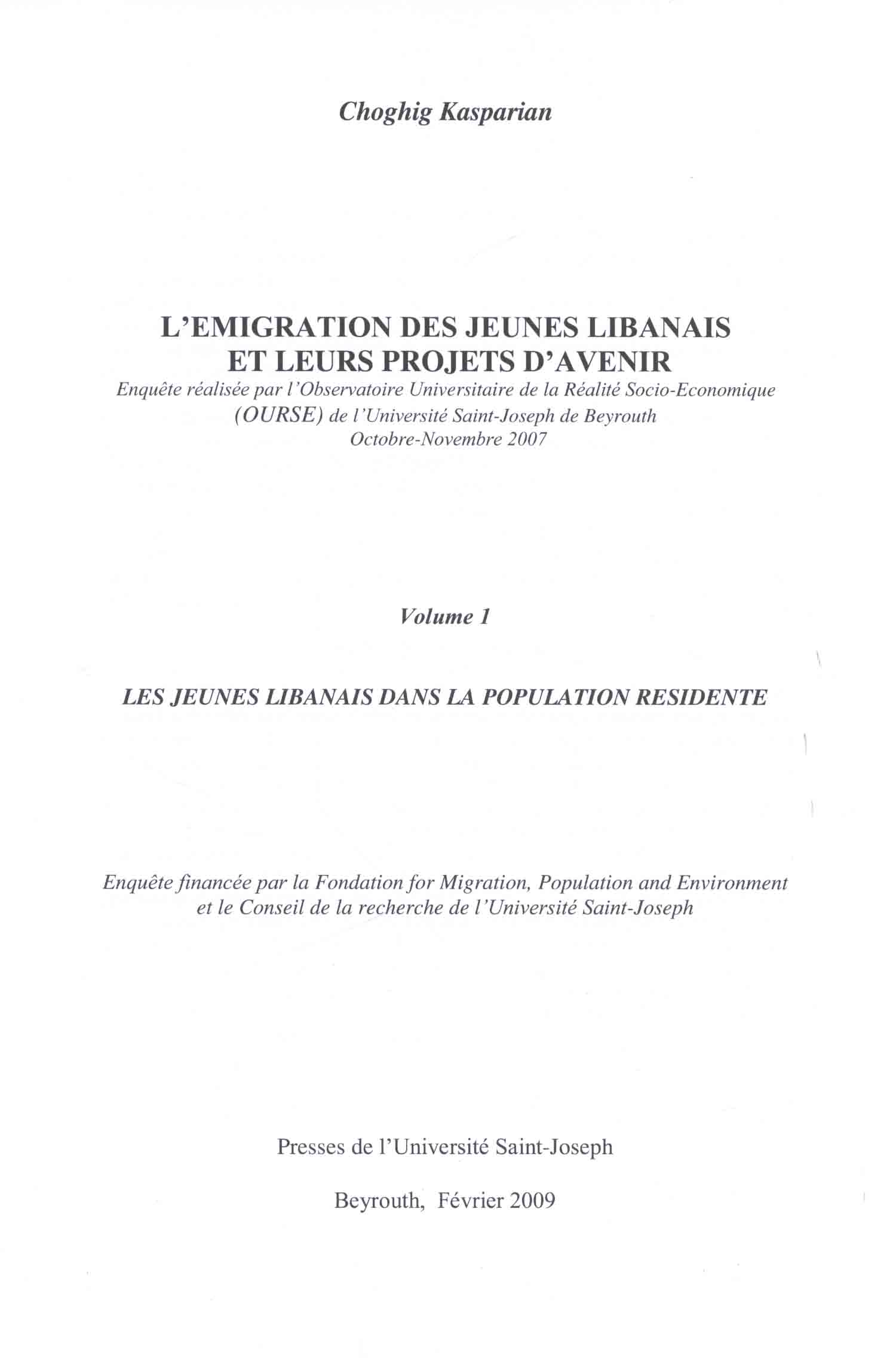 Choghig Kasparian

L'EMIGRATION DES JEUNES LIBANAIS ET LEURS PROJETS D'AVENIR

Enquête réalisée par l'Observatoire Universitaire de la Réalité Socio-Economique (OURSE) de l'Université Saint-Joseph de Beyrouth
Octobre-Novembre 2007

Volume 1

LES JEUNES LIBANAIS DANS LA POPULATION RESIDENTE

Enquête financée par la Fondation for Migration, Population and Environment et le Conseil de la recherche de l'Université Saint-Joseph

Presses de l'Université Saint-Joseph

Beyrouth, Février 2009